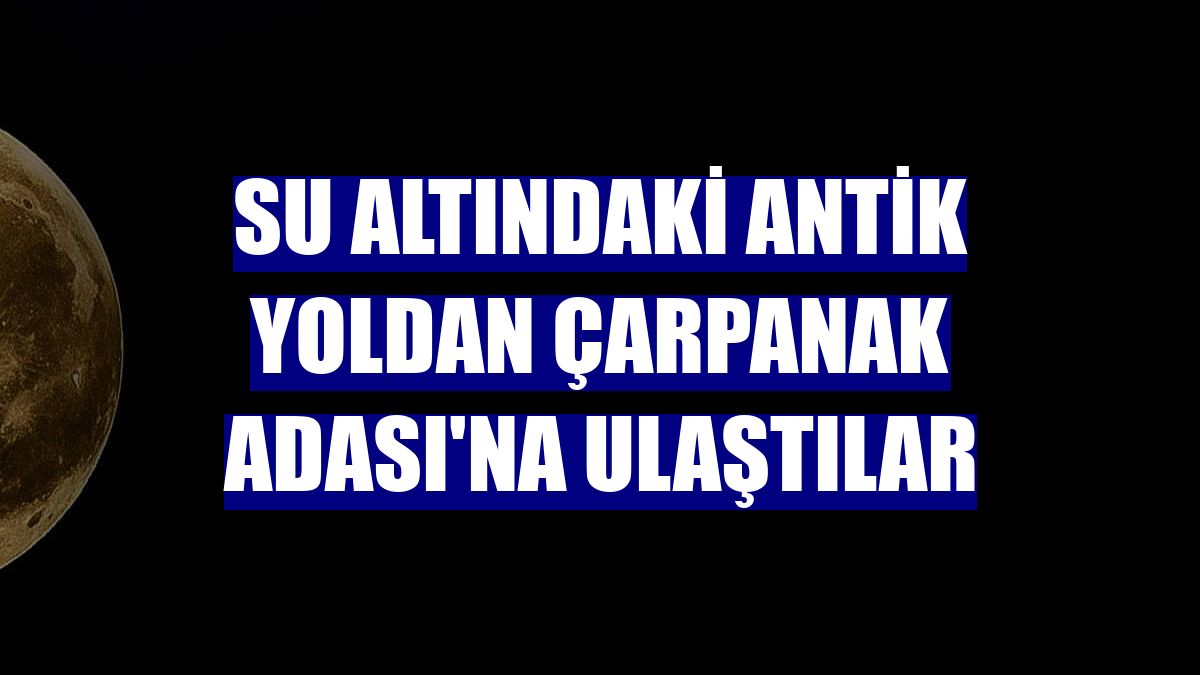 SU ALTINDAKİ ANTİK YOLDAN ÇARPANAK ADASI'NA ULAŞTILAR